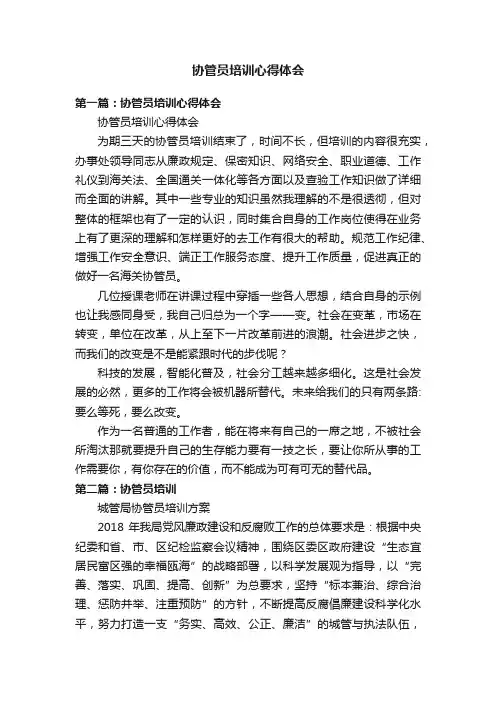 协管员培训心得体会

第一篇：协管员培训心得体会

协管员培训心得体会

为期三天的协管员培训结束了，时间不长，但培训的内容很充实，办事处领导同志从廉政规定、保密知识、网络安全、职业道德、工作礼仪到海关法、全国通关一体化等各方面以及查验工作知识做了详细而全面的讲解。其中一些专业的知识虽然我理解的不是很透彻，但对整体的框架也有了一定的认识，同时集合自身的工作岗位使得在业务上有了更深的理解和怎样更好的去工作有很大的帮助。规范工作纪律、增强工作安全意识、端正工作服务态度、提升工作质量，促进真正的做好一名海关协管员。

几位授课老师在讲课过程中穿插一些各人思想，结合自身的示例也让我感同身受，我自己归总为一个字——变。社会在变革，市场在转变，单位在改革，从上至下一片改革前进的浪潮。社会进步之快，而我们的改变是不是能紧跟时代的步伐呢？

科技的发展，智能化普及，社会分工越来越多细化。这是社会发展的必然，更多的工作将会被机器所替代。未来给我们的只有两条路：要么等死，要么改变。

作为一名普通的工作者，能在将来有自己的一席之地，不被社会所淘汰那就要提升自己的生存能力要有一技之长，要让你所从事的工作需要你，有你存在的价值，而不能成为可有可无的替代品。

第二篇：协管员培训

城管局协管员培训方案

2018 年我局党风廉政建设和反腐败工作的总体要求是：根据中央纪委和省、市、区纪检监察会议精神，围绕区委区政府建设“生态宜居民富区强的幸福瓯海”的战略部署，以科学发展观为指导，以“完善、落实、巩固、提高、创新”为总要求，坚持“标本兼治、综合治理、惩防并举、注重预防”的方针，不断提高反腐倡廉建设科学化水平，努力打造一支“务实、高效、公正、廉洁”的城管与执法队伍，